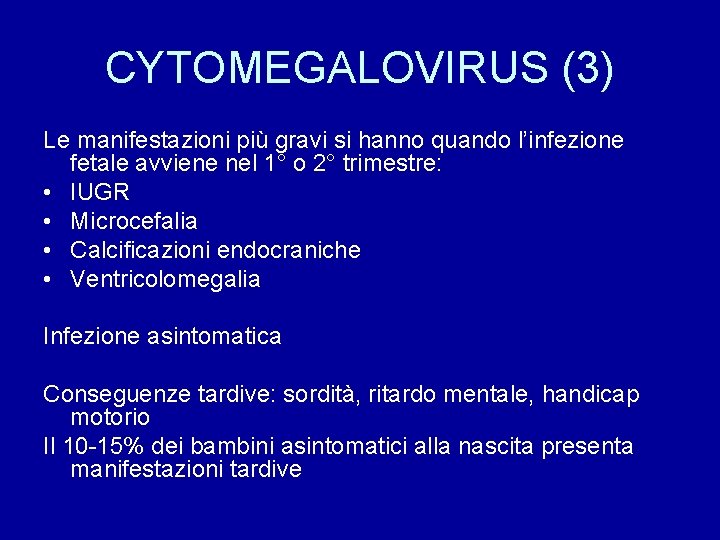 CYTOMEGALOVIRUS (3)

Le manifestazioni più gravi si hanno quando l'infezione fetale avviene nel 1° o 2° trimestre:
• IUGR
• Microcefalia
• Calcificazioni endocraniche
• Ventricolomegalia

Infezione asintomatica

Conseguenze tardive: sordità, ritardo mentale, handicap motorio
Il 10-15% dei bambini asintomatici alla nascita presenta manifestazioni tardive